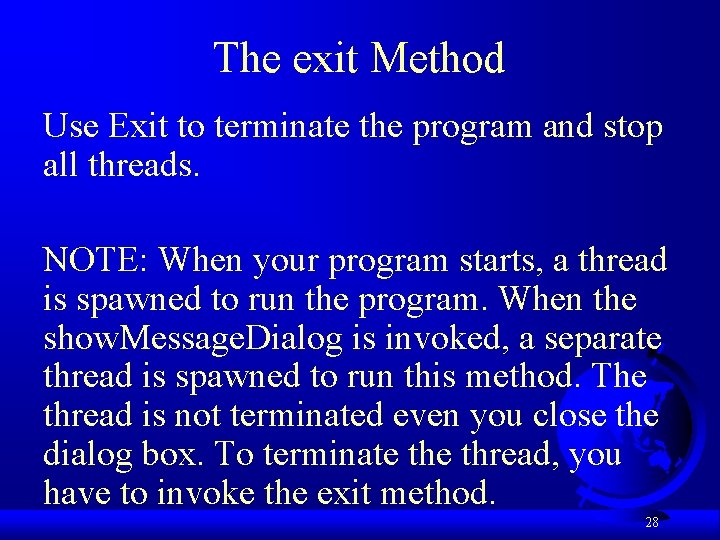 The exit Method

Use Exit to terminate the program and stop all threads.

NOTE: When your program starts, a thread is spawned to run the program. When the showMessageDialog is invoked, a separate thread is spawned to run this method. The thread is not terminated even you close the dialog box. To terminate the thread, you have to invoke the exit method.

28